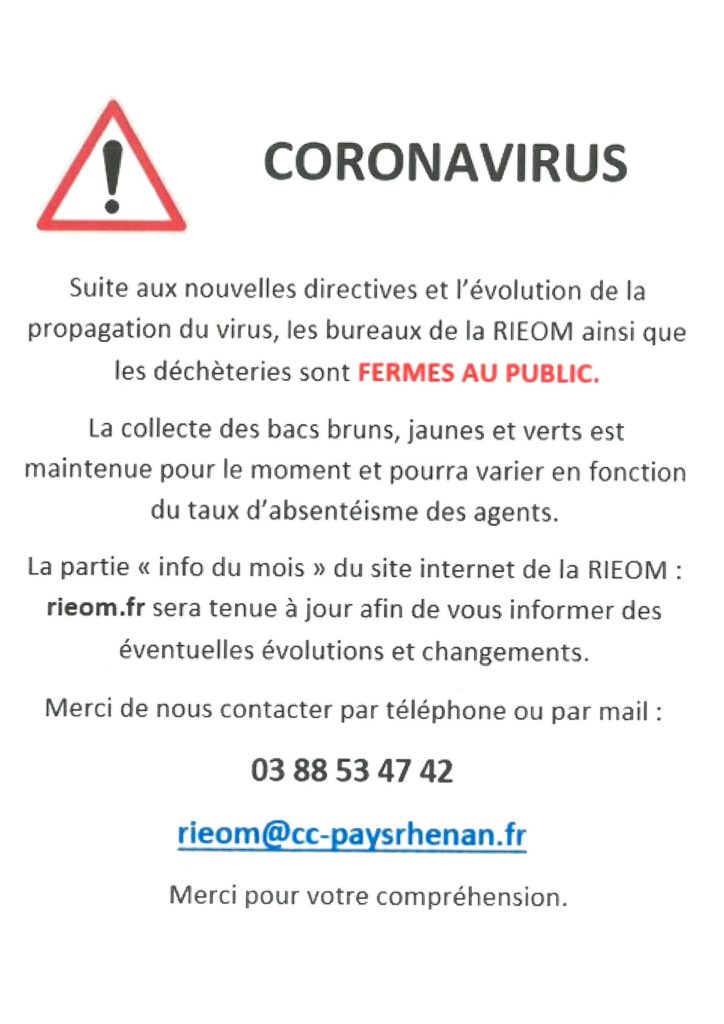 CORONAVIRUS

Suite aux nouvelles directives et l'évolution de la propagation du virus, les bureaux de la RIEOM ainsi que les déchèteries sont FERMES AU PUBLIC.

La collecte des bacs bruns, jaunes et verts est maintenue pour le moment et pourra varier en fonction du taux d'absentéisme des agents.

La partie « info du mois » du site internet de la RIEOM : rieom.fr sera tenue à jour afin de vous informer des éventuelles évolutions et changements.

Merci de nous contacter par téléphone ou par mail :

03 88 53 47 42

rieom@cc-paysrhenan.fr

Merci pour votre compréhension.